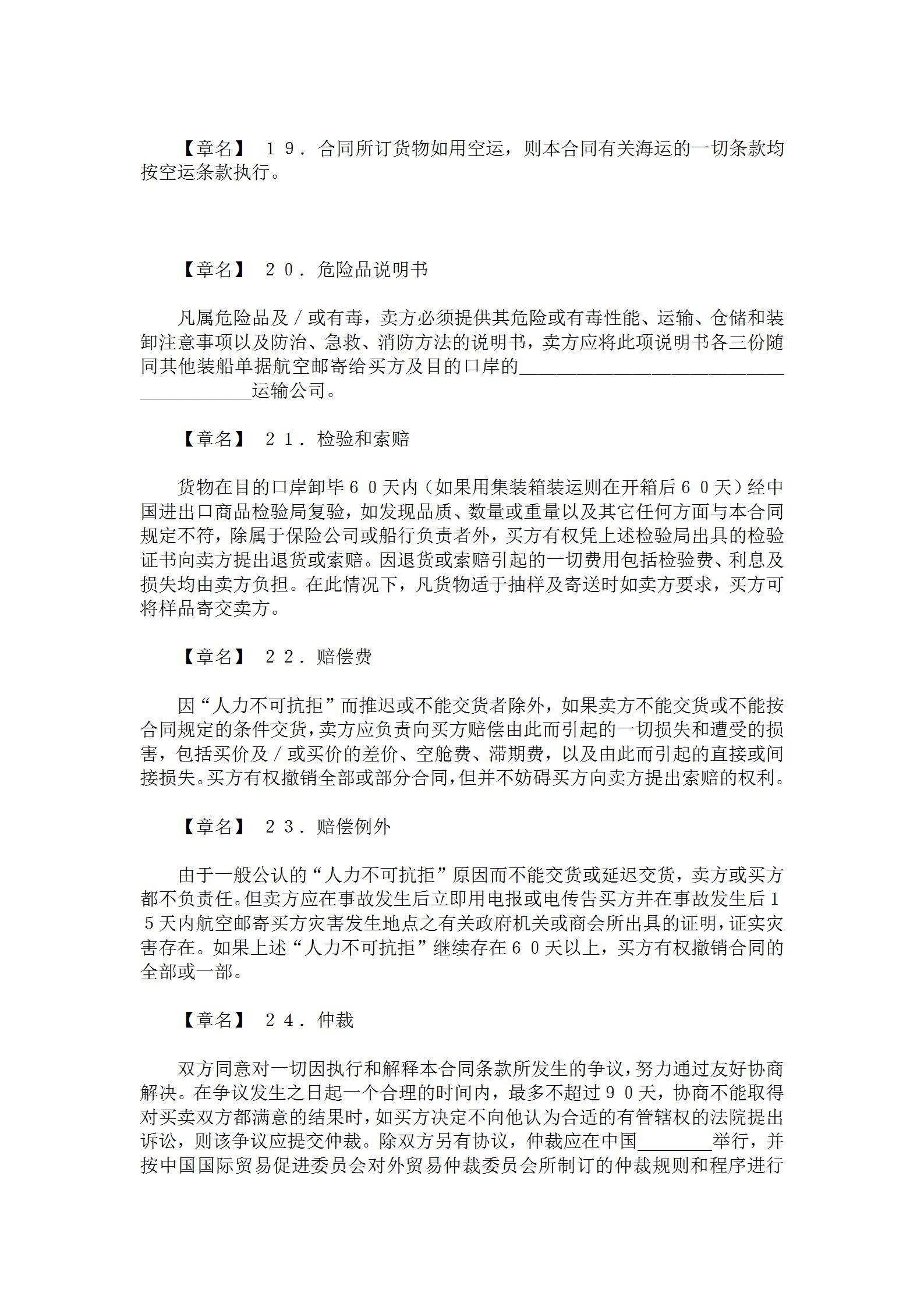 【章名】 １９．合同所订货物如用空运，则本合同有关海运的一切条款均按空运条款执行。

【章名】 ２０．危险品说明书

凡属危险品及／或有毒，卖方必须提供其危险或有毒性能、运输、仓储和装卸注意事项以及防治、急救、消防方法的说明书，卖方应将此项说明书各三份随同其他装船单据航空邮寄给买方及目的口岸的________________________________________运输公司。

【章名】 ２１．检验和索赔

货物在目的口岸卸毕６０天内（如果用集装箱装运则在开箱后６０天）经中国进出口商品检验局复验，如发现品质、数量或重量以及其它任何方面与本合同规定不符，除属于保险公司或船行负责者外，买方有权凭上述检验局出具的检验证书向卖方提出退货或索赔。因退货或索赔引起的一切费用包括检验费、利息及损失均由卖方负担。在此情况下，凡货物适于抽样及寄送时如卖方要求，买方可将样品寄交卖方。

【章名】 ２２．赔偿费

因“人力不可抗拒”而推迟或不能交货者除外，如果卖方不能交货或不能按合同规定的条件交货，卖方应负责向买方赔偿由此而引起的一切损失和遭受的损害，包括买价及／或买价的差价、空舱费、滞期费，以及由此而引起的直接或间接损失。买方有权撤销全部或部分合同，但并不妨碍买方向卖方提出索赔的权利。

【章名】 ２３．赔偿例外

由于一般公认的“人力不可抗拒”原因而不能交货或延迟交货，卖方或买方都不负责任。但卖方应在事故发生后立即用电报或电传告买方并在事故发生后１５天内航空邮寄买方灾害发生地点之有关政府机关或商会所出具的证明，证实灾害存在。如果上述“人力不可抗拒”继续存在６０天以上，买方有权撤销合同的全部或一部。

【章名】 ２４．仲裁

双方同意对一切因执行和解释本合同条款所发生的争议，努力通过友好协商解决。在争议发生之日起一个合理的时间内，最多不超过９０天，协商不能取得对买卖双方都满意的结果时，如买方决定不向他认为合适的有管辖权的法院提出诉讼，则该争议应提交仲裁。除双方另有协议，仲裁应在中国________举行，并按中国国际贸易促进委员会对外贸易仲裁委员会所制订的仲裁规则和程序进行